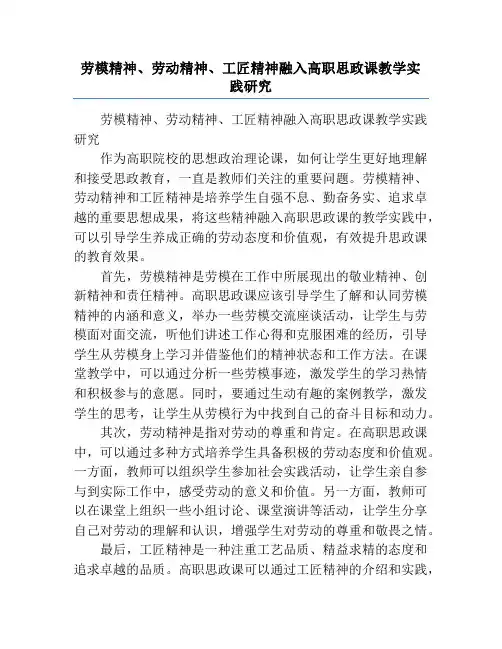 劳模精神、劳动精神、工匠精神融入高职思政课教学实践研究

劳模精神、劳动精神、工匠精神融入高职思政课教学实践研究

作为高职院校的思想政治理论课，如何让学生更好地理解和接受思政教育，一直是教师们关注的重要问题。劳模精神、劳动精神和工匠精神是培养学生自强不息、勤奋务实、追求卓越的重要思想成果，将这些精神融入高职思政课的教学实践中，可以引导学生养成正确的劳动态度和价值观，有效提升思政课的教育效果。

首先，劳模精神是劳模在工作中所展现出的敬业精神、创新精神和责任精神。高职思政课应该引导学生了解和认同劳模精神的内涵和意义，举办一些劳模交流座谈活动，让学生与劳模面对面交流，听他们讲述工作心得和克服困难的经历，引导学生从劳模身上学习并借鉴他们的精神状态和工作方法。在课堂教学中，可以通过分析一些劳模事迹，激发学生的学习热情和积极参与的意愿。同时，要通过生动有趣的案例教学，激发学生的思考，让学生从劳模行为中找到自己的奋斗目标和动力。

其次，劳动精神是指对劳动的尊重和肯定。在高职思政课中，可以通过多种方式培养学生具备积极的劳动态度和价值观。一方面，教师可以组织学生参加社会实践活动，让学生亲自参与到实际工作中，感受劳动的意义和价值。另一方面，教师可以在课堂上组织一些小组讨论、课堂演讲等活动，让学生分享自己对劳动的理解和认识，增强学生对劳动的尊重和敬畏之情。

最后，工匠精神是一种注重工艺品质、精益求精的态度和追求卓越的品质。高职思政课可以通过工匠精神的介绍和实践，